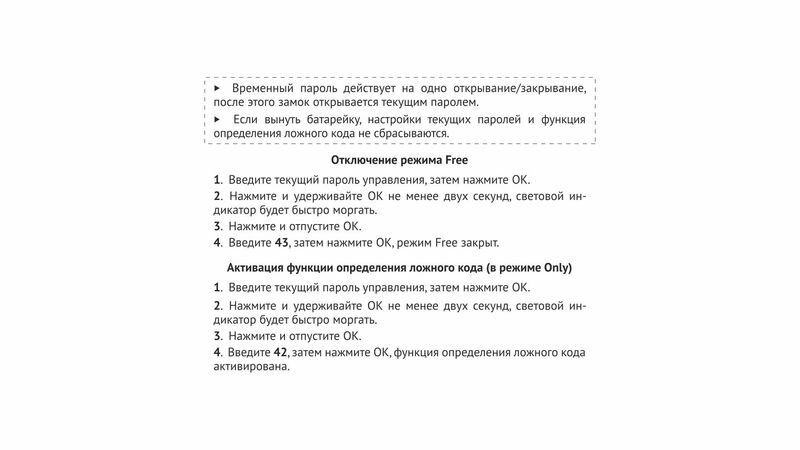 ▸ Временный пароль действует на одно открывание/закрывание, после этого замок открывается текущим паролем.

▸ Если вынуть батарейку, настройки текущих паролей и функция определения ложного кода не сбрасываются.

Отключение режима Free

1. Введите текущий пароль управления, затем нажмите OK.

2. Нажмите и удерживайте OK не менее двух секунд, световой индикатор будет быстро моргать.

3. Нажмите и отпустите OK.

4. Введите 43, затем нажмите OK, режим Free закрыт.

Активация функции определения ложного кода (в режиме Only)

1. Введите текущий пароль управления, затем нажмите OK.

2. Нажмите и удерживайте OK не менее двух секунд, световой индикатор будет быстро моргать.

3. Нажмите и отпустите OK.

4. Введите 42, затем нажмите OK, функция определения ложного кода активирована.